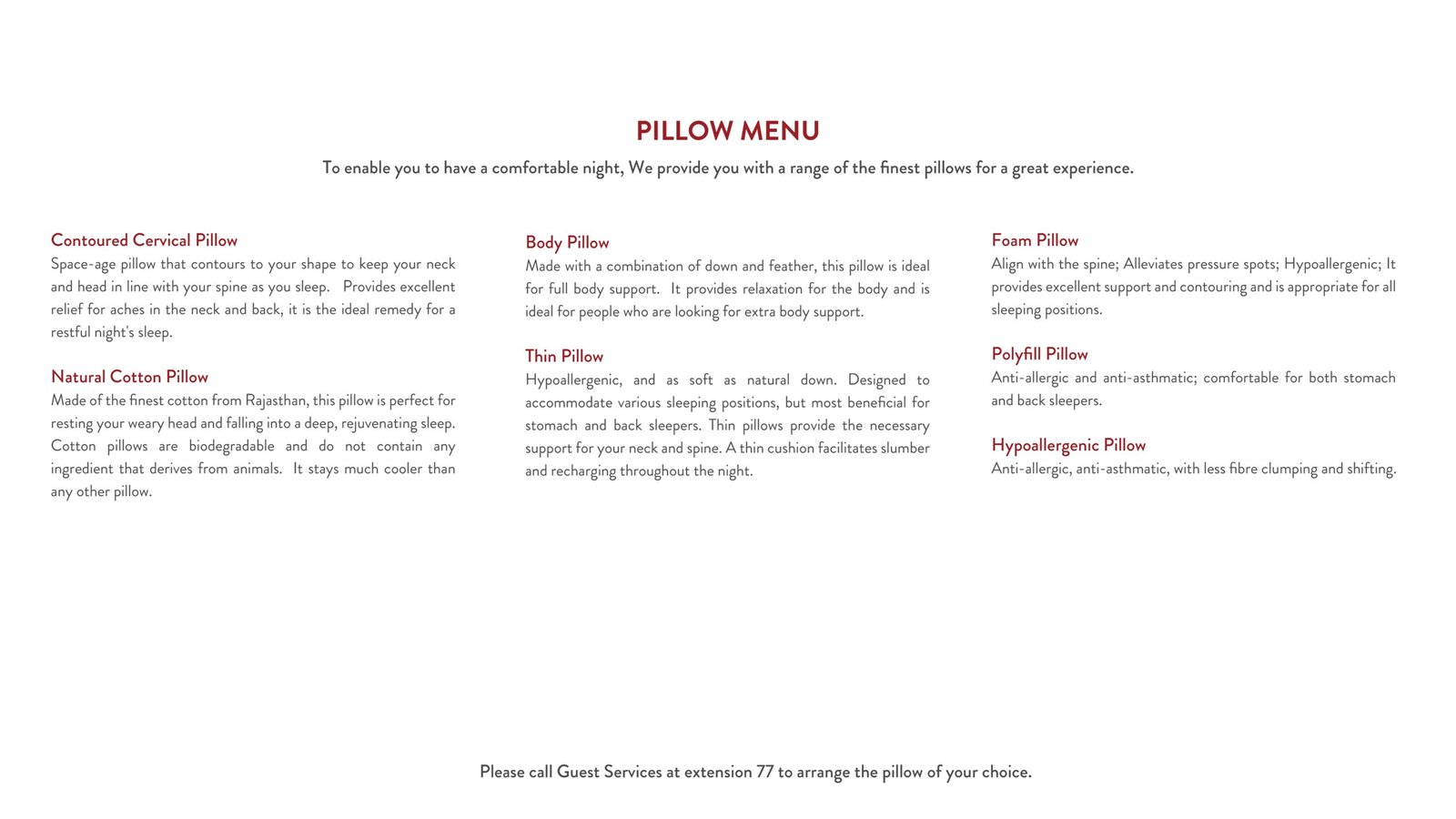 PILLOW MENU

To enable you to have a comfortable night, We provide you with a range of the finest pillows for a great experience.

Contoured Cervical Pillow
Space-age pillow that contours to your shape to keep your neck and head in line with your spine as you sleep. Provides excellent relief for aches in the neck and back, it is the ideal remedy for a restful night's sleep.

Natural Cotton Pillow
Made of the finest cotton from Rajasthan, this pillow is perfect for resting your weary head and falling into a deep, rejuvenating sleep. Cotton pillows are biodegradable and do not contain any ingredient that derives from animals. It stays much cooler than any other pillow.

Body Pillow
Made with a combination of down and feather, this pillow is ideal for full body support. It provides relaxation for the body and is ideal for people who are looking for extra body support.

Thin Pillow
Hypoallergenic, and as soft as natural down. Designed to accommodate various sleeping positions, but most beneficial for stomach and back sleepers. Thin pillows provide the necessary support for your neck and spine. A thin cushion facilitates slumber and recharging throughout the night.

Foam Pillow
Align with the spine; Alleviates pressure spots; Hypoallergenic; It provides excellent support and contouring and is appropriate for all sleeping positions.

Polyfill Pillow
Anti-allergic and anti-asthmatic; comfortable for both stomach and back sleepers.

Hypoallergenic Pillow
Anti-allergic, anti-asthmatic, with less fibre clumping and shifting.

Please call Guest Services at extension 77 to arrange the pillow of your choice.